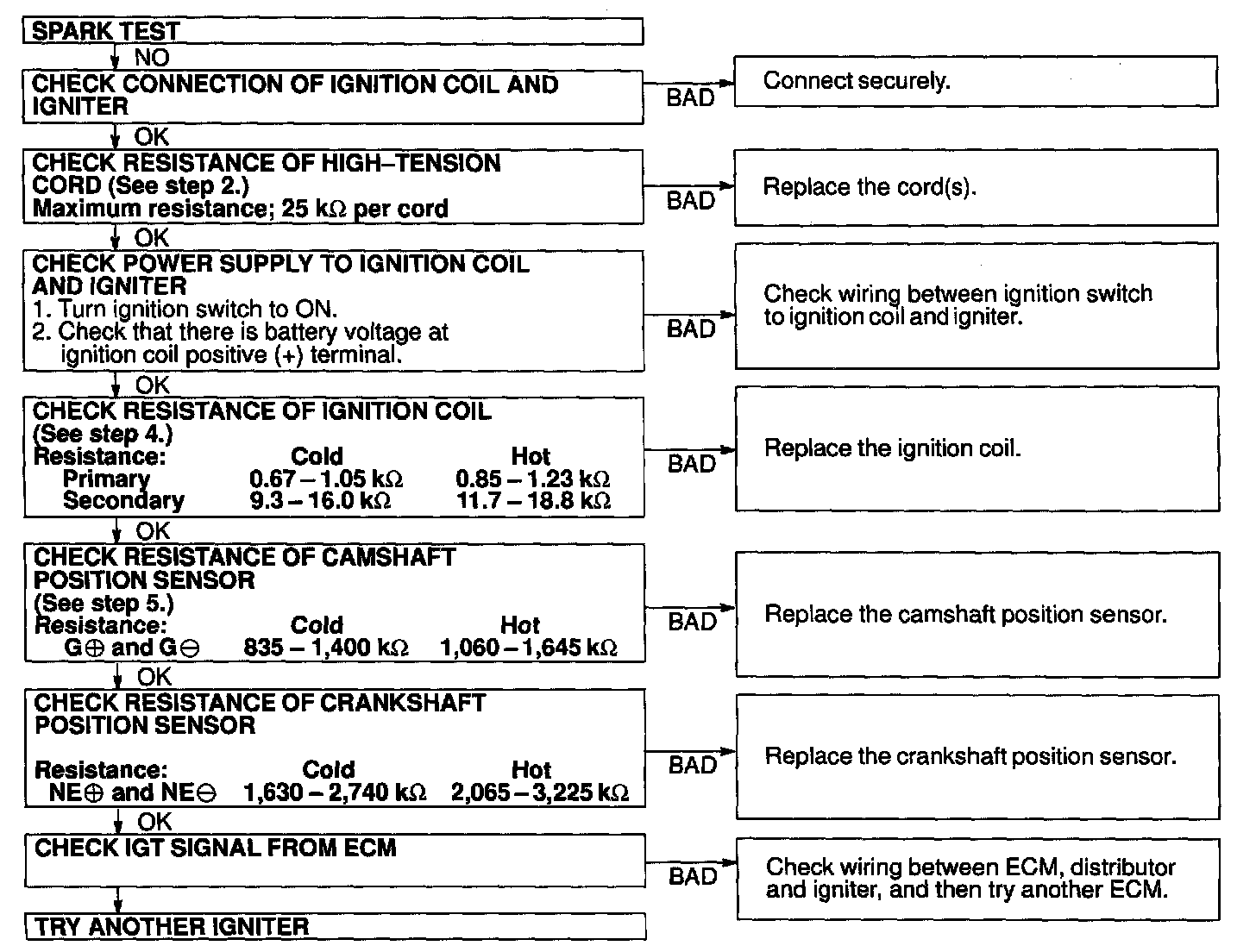 SPARK TEST

NO

CHECK CONNECTION OF IGNITION COIL AND IGNITER

BAD

Connect securely.

OK

CHECK RESISTANCE OF HIGH–TENSION CORD (See step 2.)
Maximum resistance; 25 kΩ per cord

BAD

Replace the cord(s).

OK

CHECK POWER SUPPLY TO IGNITION COIL AND IGNITER
1. Turn ignition switch to ON.
2. Check that there is battery voltage at ignition coil positive (+) terminal.

BAD

Check wiring between ignition switch to ignition coil and igniter.

OK

CHECK RESISTANCE OF IGNITION COIL (See step 4.)

| Resistance: | Cold | Hot |
|---|---|---|
| Primary | 0.67 – 1.05 kΩ | 0.85 – 1.23 kΩ |
| Secondary | 9.3 – 16.0 kΩ | 11.7 – 18.8 kΩ |

BAD

Replace the ignition coil.

OK

CHECK RESISTANCE OF CAMSHAFT POSITION SENSOR
(See step 5.)

| Resistance: | Cold | Hot |
|---|---|---|
| G⊕ and G⊖ | 835 – 1,400 kΩ | 1,060 – 1,645 kΩ |

BAD

Replace the camshaft position sensor.

OK

CHECK RESISTANCE OF CRANKSHAFT POSITION SENSOR

| Resistance: | Cold | Hot |
|---|---|---|
| NE⊕ and NE⊖ | 1,630 – 2,740 kΩ | 2,065 – 3,225 kΩ |

BAD

Replace the crankshaft position sensor.

OK

CHECK IGT SIGNAL FROM ECM

BAD

Check wiring between ECM, distributor and igniter, and then try another ECM.

TRY ANOTHER IGNITER